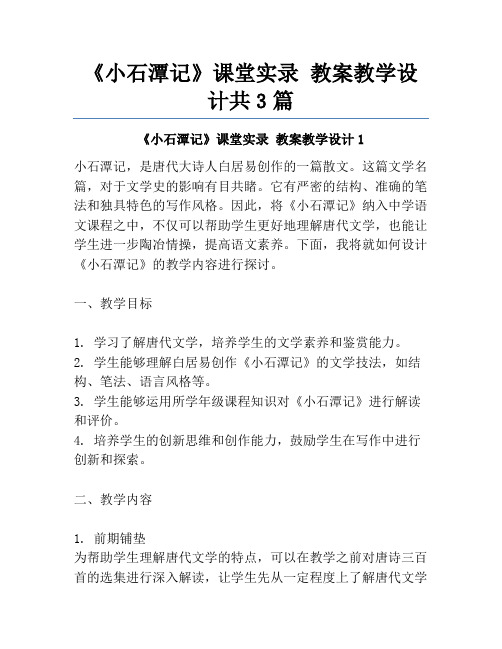 《小石潭记》课堂实录 教案教学设计共 3 篇

《小石潭记》课堂实录 教案教学设计 1

小石潭记，是唐代大诗人白居易创作的一篇散文。这篇文学名篇，对于文学史的影响有目共睹。它有严密的结构、准确的笔法和独具特色的写作风格。因此，将《小石潭记》纳入中学语文课程之中，不仅可以帮助学生更好地理解唐代文学，也能让学生进一步陶冶情操，提高语文素养。下面，我将就如何设计《小石潭记》的教学内容进行探讨。

一、教学目标

1. 学习了解唐代文学，培养学生的文学素养和鉴赏能力。
2. 学生能够理解白居易创作《小石潭记》的文学技法，如结构、笔法、语言风格等。
3. 学生能够运用所学年级课程知识对《小石潭记》进行解读和评价。
4. 培养学生的创新思维和创作能力，鼓励学生在写作中进行创新和探索。

二、教学内容

1. 前期铺垫
为帮助学生理解唐代文学的特点，可以在教学之前对唐诗三百首的选集进行深入解读，让学生先从一定程度上了解唐代文学